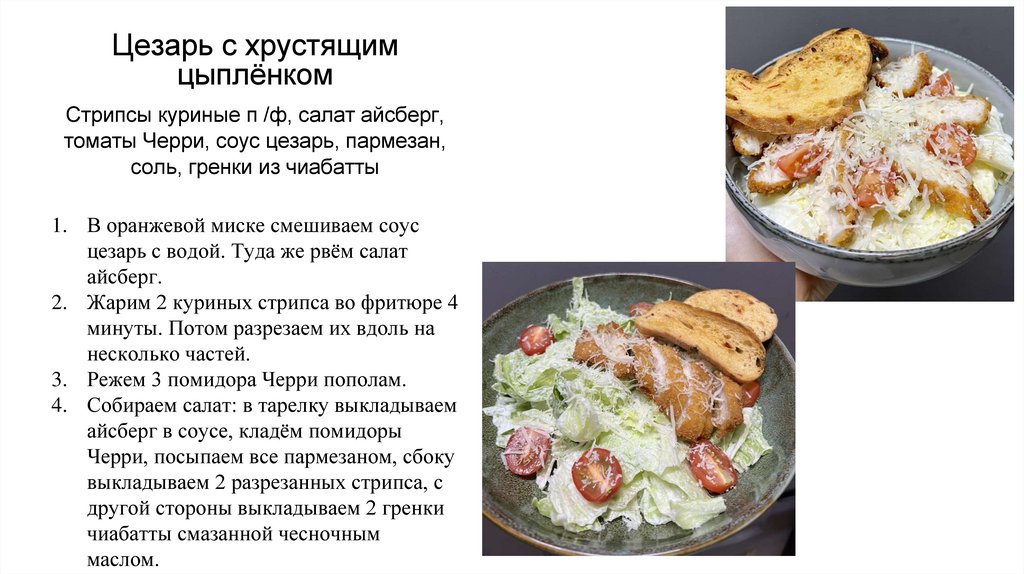 Цезарь с хрустящим цыплёнком

Стрипсы куриные п /ф, салат айсберг, томаты Черри, соус цезарь, пармезан, соль, гренки из чиабатты

1. В оранжевой миске смешиваем соус цезарь с водой. Туда же рвём салат айсберг.
2. Жарим 2 куриных стрипса во фритюре 4 минуты. Потом разрезаем их вдоль на несколько частей.
3. Режем 3 помидора Черри пополам.
4. Собираем салат: в тарелку выкладываем айсберг в соусе, кладём помидоры Черри, посыпаем все пармезаном, сбоку выкладываем 2 разрезанных стрипса, с другой стороны выкладываем 2 гренки чиабатты смазанной чесночным маслом.